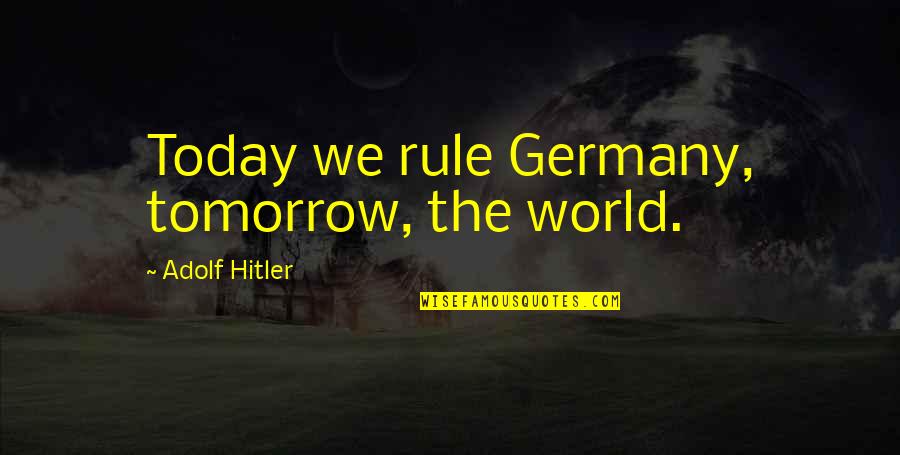 Today we rule Germany, tomorrow, the world.

~ Adolf Hitler

WISEFAMOUSQUOTES.COM